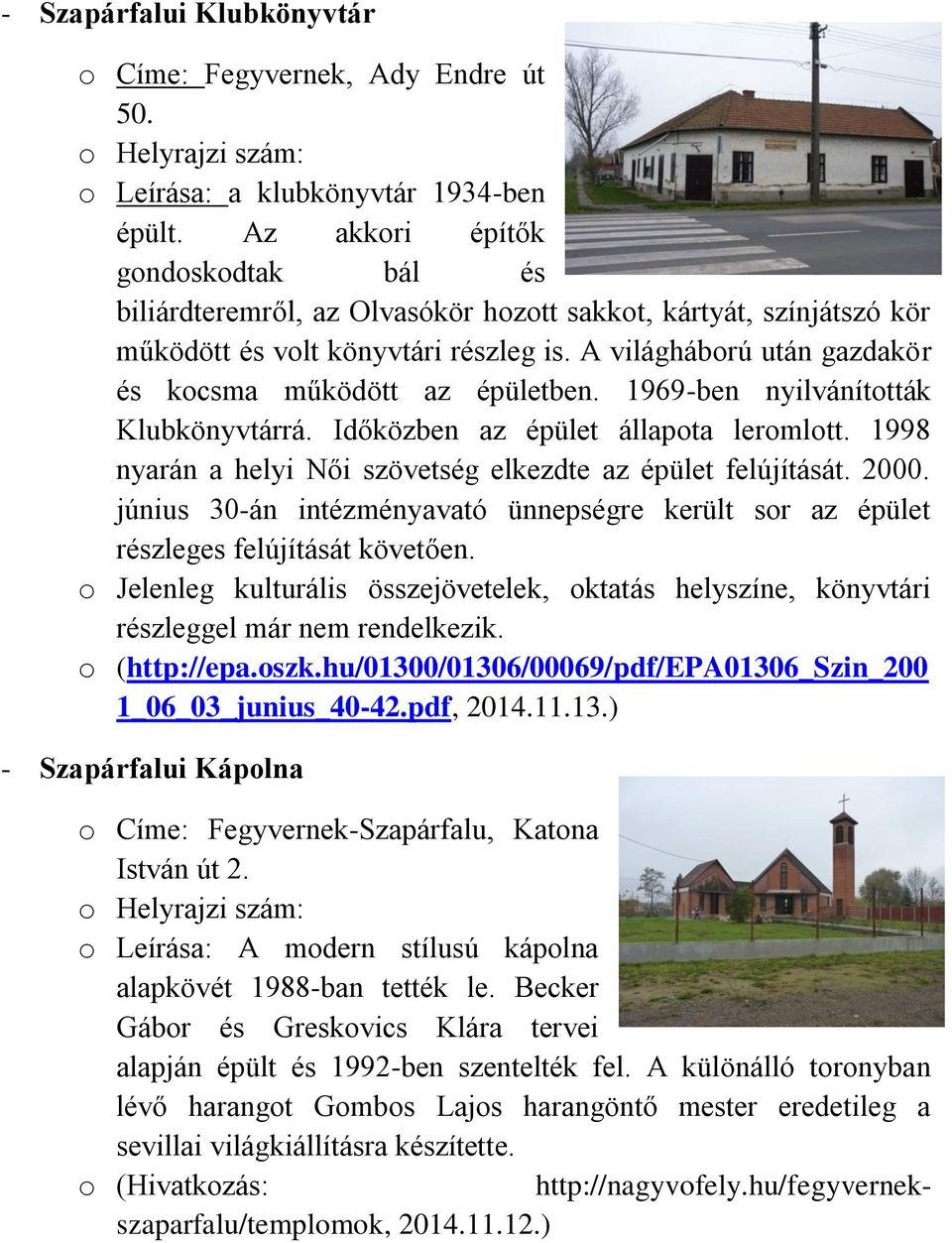 - Szapárfalui Klubkönyvtár

o Címe: Fegyvernek, Ady Endre út 50.
o Helyrajzi szám:
o Leírása: a klubkönyvtár 1934-ben épült. Az akkori építők gondoskodtak bál és biliárdteremről, az Olvasókör hozott sakkot, kártyát, színjátszó kör működött és volt könyvtári részleg is. A világháború után gazdakör és kocsma működött az épületben. 1969-ben nyilvánították Klubkönyvtárrá. Időközben az épület állapota leromlott. 1998 nyarán a helyi Női szövetség elkezdte az épület felújítását. 2000. június 30-án intézményavató ünnepségre került sor az épület részleges felújítását követően.
o Jelenleg kulturális összejövetelek, oktatás helyszíne, könyvtári részleggel már nem rendelkezik.
o (http://epa.oszk.hu/01300/01306/00069/pdf/EPA01306_Szin_2001_06_03_junius_40-42.pdf, 2014.11.13.)

KLUBKÖNYVTÁR

- Szapárfalui Kápolna

o Címe: Fegyvernek-Szapárfalu, Katona István út 2.
o Helyrajzi szám:
o Leírása: A modern stílusú kápolna alapkövét 1988-ban tették le. Becker Gábor és Greskovics Klára tervei alapján épült és 1992-ben szentelték fel. A különálló toronyban lévő harangot Gombos Lajos harangöntő mester eredetileg a sevillai világkiállításra készítette.
o (Hivatkozás: http://nagyvofely.hu/fegyvernek-szaparfalu/templomok, 2014.11.12.)